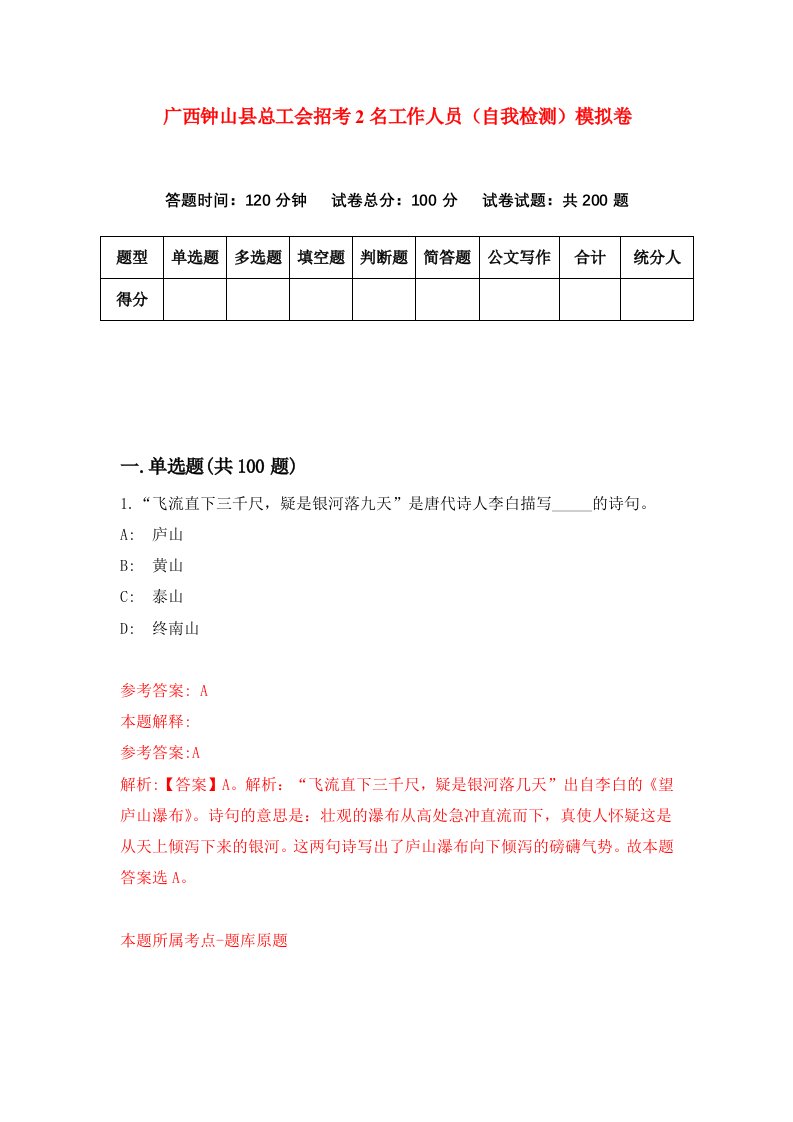 广西钟山县总工会招考2名工作人员（自我检测）模拟卷

答题时间：120分钟　试卷总分：100分　试卷试题：共200题

| 题型 | 单选题 | 多选题 | 填空题 | 判断题 | 简答题 | 公文写作 | 合计 | 统分人 |
|---|---|---|---|---|---|---|---|---|
| 得分 | | | | | | | | |

一.单选题(共100题)

1.“飞流直下三千尺，疑是银河落九天”是唐代诗人李白描写_____的诗句。

A:　庐山

B:　黄山

C:　泰山

D:　终南山

参考答案: A

本题解释:

参考答案:A

解析:【答案】A。解析：“飞流直下三千尺，疑是银河落几天”出自李白的《望庐山瀑布》。诗句的意思是：壮观的瀑布从高处急冲直流而下，真使人怀疑这是从天上倾泻下来的银河。这两句诗写出了庐山瀑布向下倾泻的磅礴气势。故本题答案选A。

本题所属考点-题库原题